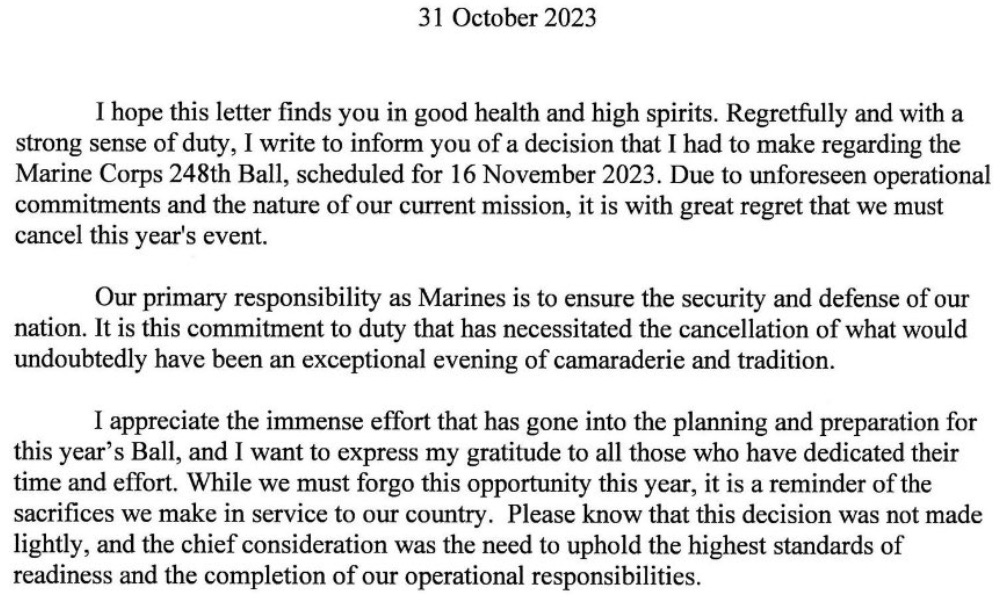 31 October 2023

I hope this letter finds you in good health and high spirits. Regretfully and with a strong sense of duty, I write to inform you of a decision that I had to make regarding the Marine Corps 248th Ball, scheduled for 16 November 2023. Due to unforeseen operational commitments and the nature of our current mission, it is with great regret that we must cancel this year's event.

Our primary responsibility as Marines is to ensure the security and defense of our nation. It is this commitment to duty that has necessitated the cancellation of what would undoubtedly have been an exceptional evening of camaraderie and tradition.

I appreciate the immense effort that has gone into the planning and preparation for this year's Ball, and I want to express my gratitude to all those who have dedicated their time and effort. While we must forgo this opportunity this year, it is a reminder of the sacrifices we make in service to our country. Please know that this decision was not made lightly, and the chief consideration was the need to uphold the highest standards of readiness and the completion of our operational responsibilities.